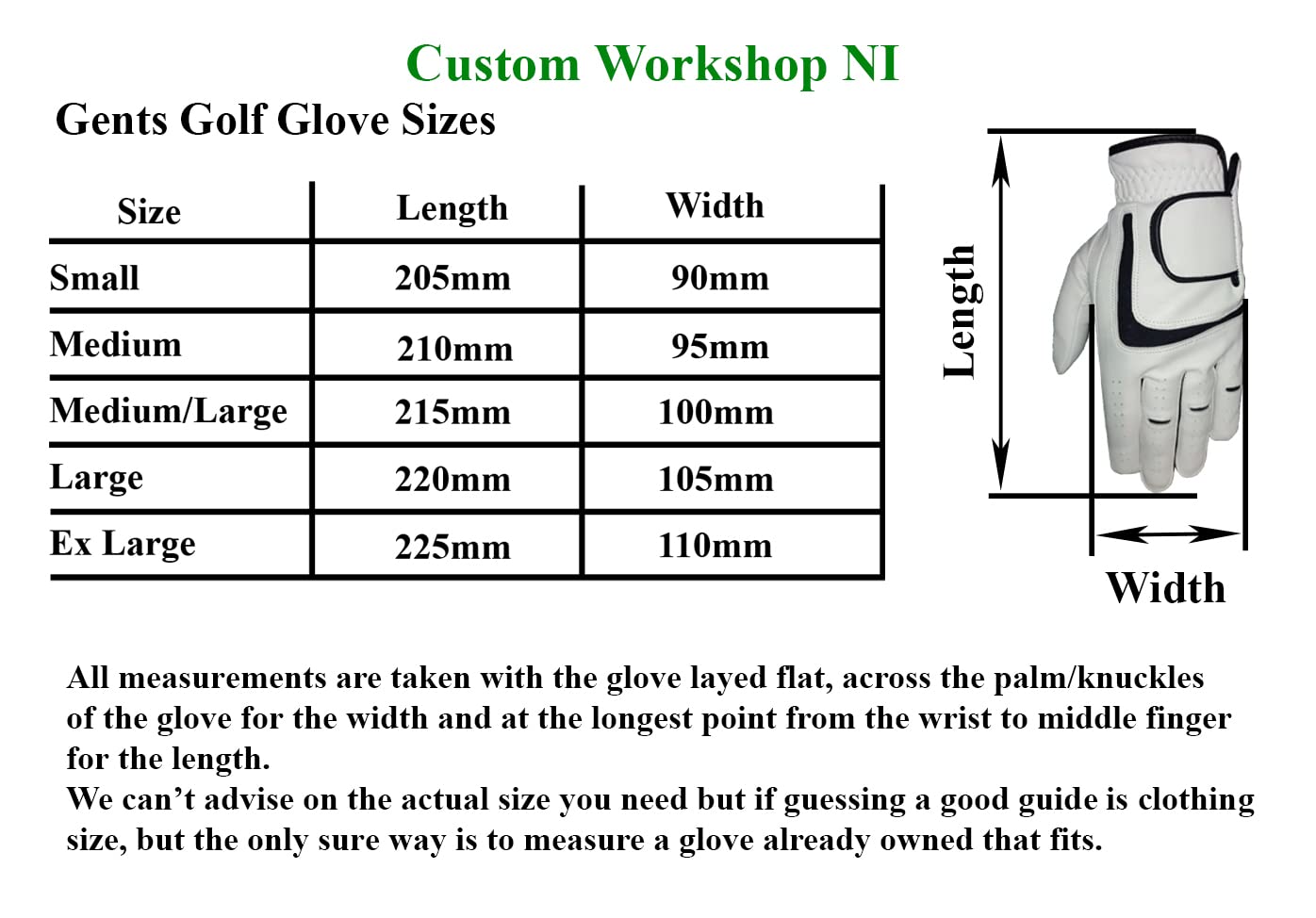 Custom Workshop NI

Gents Golf Glove Sizes

| Size | Length | Width |
|---|---|---|
| Small | 205mm | 90mm |
| Medium | 210mm | 95mm |
| Medium/Large | 215mm | 100mm |
| Large | 220mm | 105mm |
| Ex Large | 225mm | 110mm |

Length

Width

All measurements are taken with the glove layed flat, across the palm/knuckles of the glove for the width and at the longest point from the wrist to middle finger for the length.
We can't advise on the actual size you need but if guessing a good guide is clothing size, but the only sure way is to measure a glove already owned that fits.